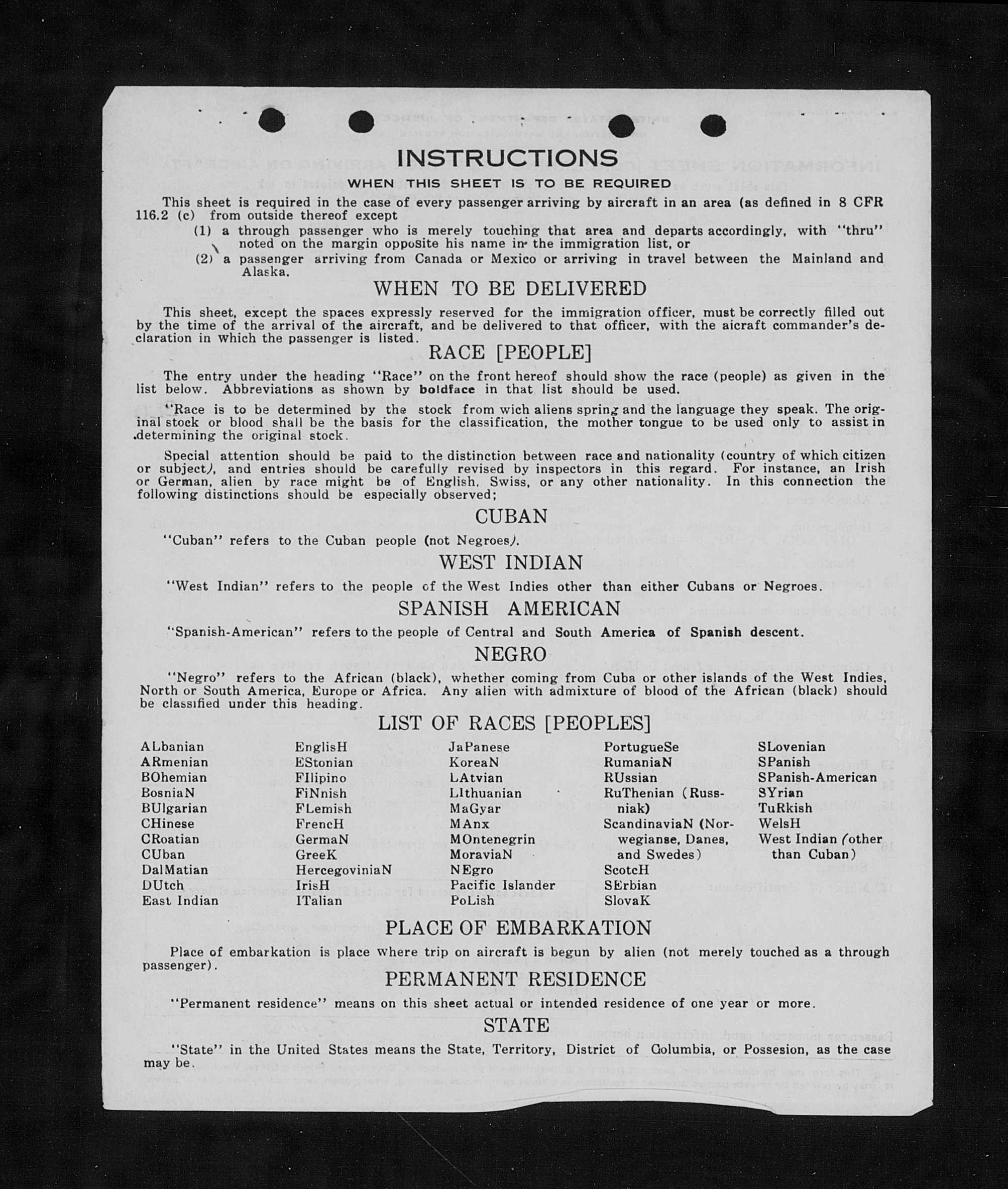 INSTRUCTIONS

WHEN THIS SHEET IS TO BE REQUIRED

This sheet is required in the case of every passenger arriving by aircraft in an area (as defined in 8 CFR 116.2 (c) from outside thereof except

(1) a through passenger who is merely touching that area and departs accordingly, with "thru" noted on the margin opposite his name in the immigration list, or

(2) a passenger arriving from Canada or Mexico or arriving in travel between the Mainland and Alaska.

WHEN TO BE DELIVERED

This sheet, except the spaces expressly reserved for the immigration officer, must be correctly filled out by the time of the arrival of the aircraft, and be delivered to that officer, with the aicraft commander's declaration in which the passenger is listed.

RACE [PEOPLE]

The entry under the heading "Race" on the front hereof should show the race (people) as given in the list below. Abbreviations as shown by boldface in that list should be used.

"Race is to be determined by the stock from wich aliens spring and the language they speak. The original stock or blood shall be the basis for the classification, the mother tongue to be used only to assist in determining the original stock.

Special attention should be paid to the distinction between race and nationality (country of which citizen or subject), and entries should be carefully revised by inspectors in this regard. For instance, an Irish or German, alien by race might be of English, Swiss, or any other nationality. In this connection the following distinctions should be especially observed;

CUBAN

"Cuban" refers to the Cuban people (not Negroes).

WEST INDIAN

"West Indian" refers to the people of the West Indies other than either Cubans or Negroes.

SPANISH AMERICAN

"Spanish-American" refers to the people of Central and South America of Spanish descent.

NEGRO

"Negro" refers to the African (black), whether coming from Cuba or other islands of the West Indies, North or South America, Europe or Africa. Any alien with admixture of blood of the African (black) should be classified under this heading.

LIST OF RACES [PEOPLES]

ALbanian
ARmenian
BOhemian
BosniaN
BUlgarian
CHinese
CRoatian
CUban
DalMatian
DUtch
East Indian

EnglisH
EStonian
FIlipino
FiNnish
FLemish
FrencH
GermaN
GreeK
HercegoviniaN
IrisH
ITalian

JaPanese
KoreaN
LAtvian
LIthuanian
MaGyar
MAnx
MOntenegrin
MoraviaN
NEgro
Pacific Islander
PoLish

PortugueSe
RumaniaN
RUssian
RuThenian (Russniak)
ScandinaviaN (Norwegianse, Danes, and Swedes)
ScotcH
SErbian
SlovaK

SLovenian
SPanish
SPanish-American
SYrian
TuRkish
WelsH
West Indian (other than Cuban)

PLACE OF EMBARKATION

Place of embarkation is place where trip on aircraft is begun by alien (not merely touched as a through passenger).

PERMANENT RESIDENCE

"Permanent residence" means on this sheet actual or intended residence of one year or more.

STATE

"State" in the United States means the State, Territory, District of Columbia, or Possesion, as the case may be.